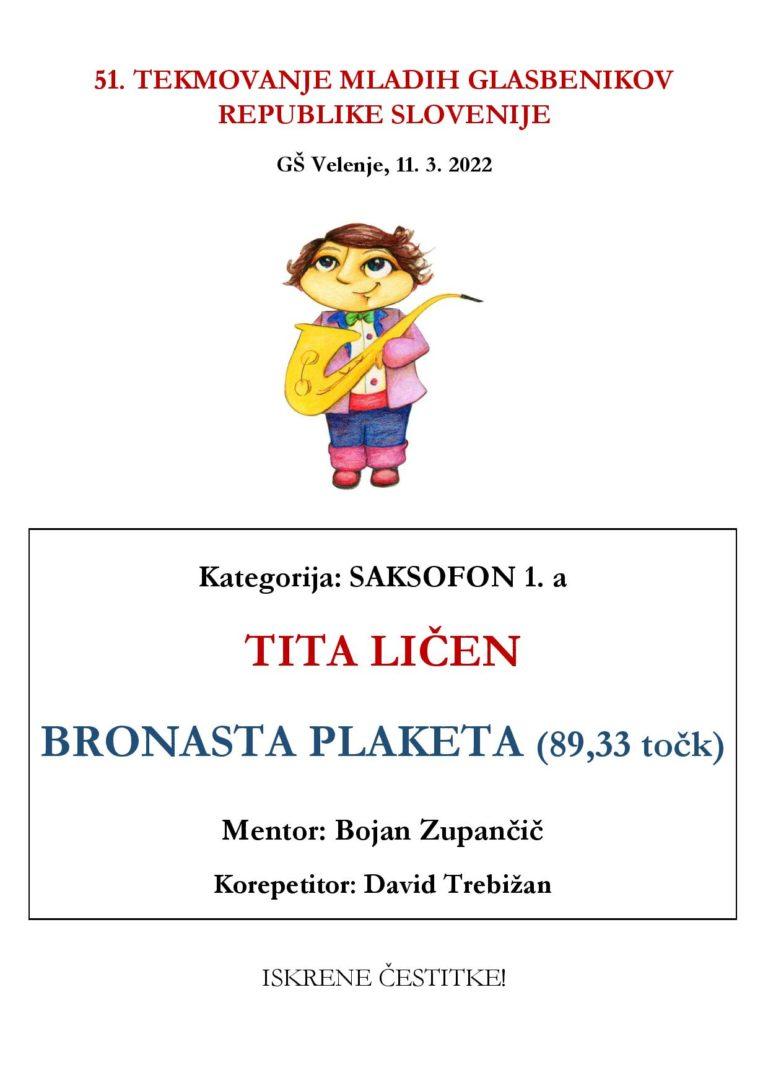 51. TEKMOVANJE MLADIH GLASBENIKOV
REPUBLIKE SLOVENIJE

GŠ Velenje, 11. 3. 2022

Kategorija: SAKSOFON 1. a

TITA LIČEN

BRONASTA PLAKETA (89,33 točk)

Mentor: Bojan Zupančič

Korepetitor: David Trebižan

ISKRENE ČESTITKE!